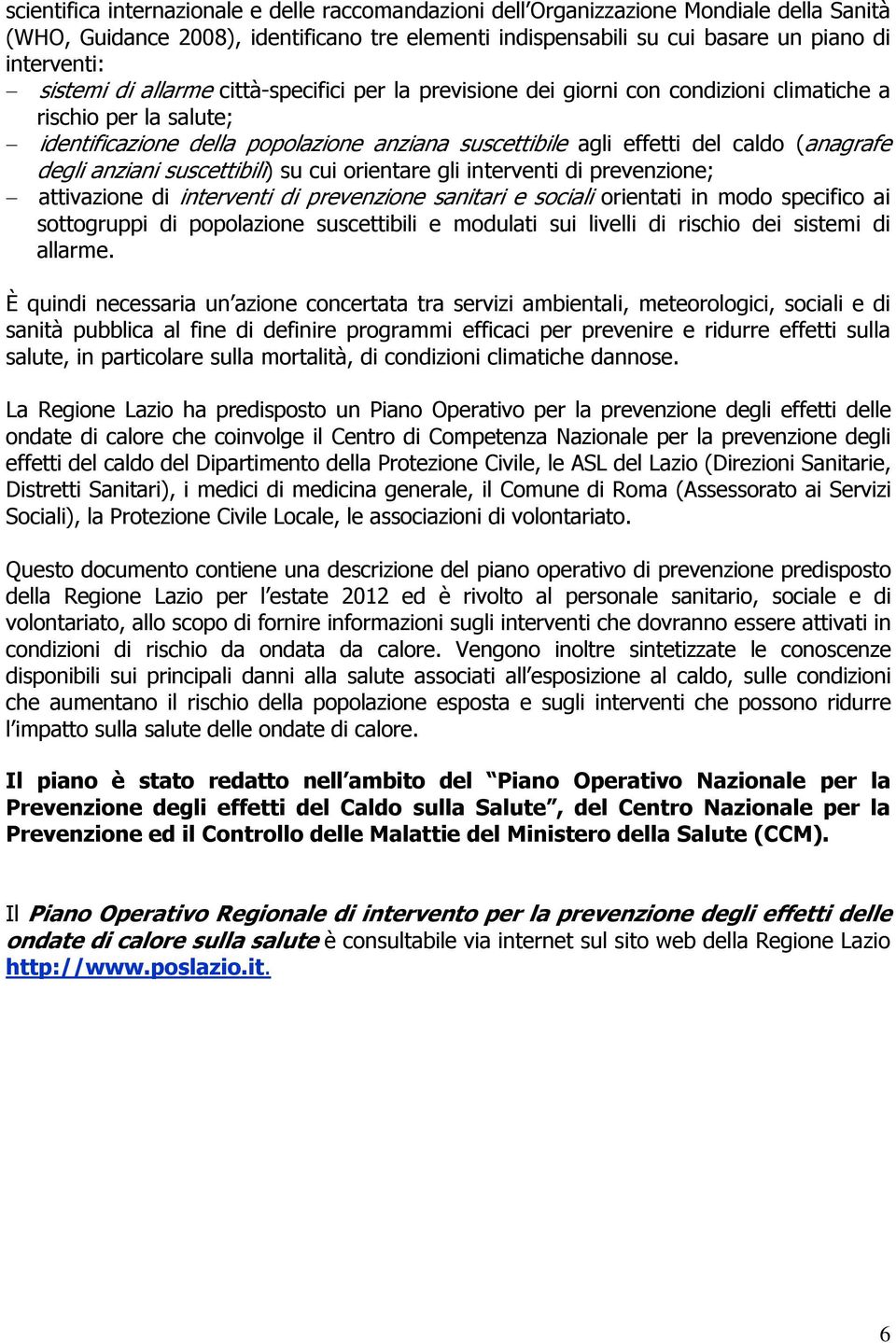 scientifica internazionale e delle raccomandazioni dell'Organizzazione Mondiale della Sanità (WHO, Guidance 2008), identificano tre elementi indispensabili su cui basare un piano di interventi:

– sistemi di allarme città-specifici per la previsione dei giorni con condizioni climatiche a rischio per la salute;
– identificazione della popolazione anziana suscettibile agli effetti del caldo (anagrafe degli anziani suscettibili) su cui orientare gli interventi di prevenzione;
– attivazione di interventi di prevenzione sanitari e sociali orientati in modo specifico ai sottogruppi di popolazione suscettibili e modulati sui livelli di rischio dei sistemi di allarme.

È quindi necessaria un'azione concertata tra servizi ambientali, meteorologici, sociali e di sanità pubblica al fine di definire programmi efficaci per prevenire e ridurre effetti sulla salute, in particolare sulla mortalità, di condizioni climatiche dannose.

La Regione Lazio ha predisposto un Piano Operativo per la prevenzione degli effetti delle ondate di calore che coinvolge il Centro di Competenza Nazionale per la prevenzione degli effetti del caldo del Dipartimento della Protezione Civile, le ASL del Lazio (Direzioni Sanitarie, Distretti Sanitari), i medici di medicina generale, il Comune di Roma (Assessorato ai Servizi Sociali), la Protezione Civile Locale, le associazioni di volontariato.

Questo documento contiene una descrizione del piano operativo di prevenzione predisposto della Regione Lazio per l'estate 2012 ed è rivolto al personale sanitario, sociale e di volontariato, allo scopo di fornire informazioni sugli interventi che dovranno essere attivati in condizioni di rischio da ondata da calore. Vengono inoltre sintetizzate le conoscenze disponibili sui principali danni alla salute associati all'esposizione al caldo, sulle condizioni che aumentano il rischio della popolazione esposta e sugli interventi che possono ridurre l'impatto sulla salute delle ondate di calore.

Il piano è stato redatto nell'ambito del "Piano Operativo Nazionale per la Prevenzione degli effetti del Caldo sulla Salute", del Centro Nazionale per la Prevenzione ed il Controllo delle Malattie del Ministero della Salute (CCM).

Il Piano Operativo Regionale di intervento per la prevenzione degli effetti delle ondate di calore sulla salute è consultabile via internet sul sito web della Regione Lazio http://www.poslazio.it.

6